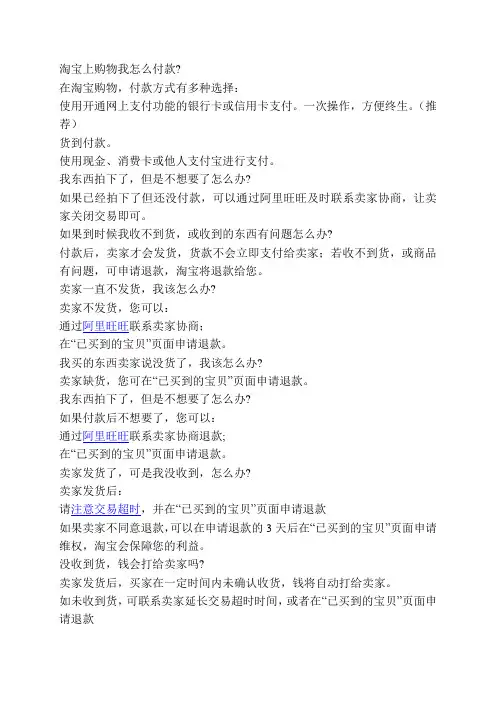 淘宝上购物我怎么付款?
在淘宝购物，付款方式有多种选择：
使用开通网上支付功能的银行卡或信用卡支付。一次操作，方便终生。（推荐）
货到付款。
使用现金、消费卡或他人支付宝进行支付。
我东西拍下了，但是不想要了怎么办?
如果已经拍下了但还没付款，可以通过阿里旺旺及时联系卖家协商，让卖家关闭交易即可。
如果到时候我收不到货，或收到的东西有问题怎么办?
付款后，卖家才会发货，货款不会立即支付给卖家；若收不到货，或商品有问题，可申请退款，淘宝将退款给您。
卖家一直不发货，我该怎么办?
卖家不发货，您可以：
通过阿里旺旺联系卖家协商；
在“已买到的宝贝”页面申请退款。
我买的东西卖家说没货了，我该怎么办?
卖家缺货，您可在“已买到的宝贝”页面申请退款。
我东西拍下了，但是不想要了怎么办?
如果付款后不想要了，您可以：
通过阿里旺旺联系卖家协商退款;
在“已买到的宝贝”页面申请退款。
卖家发货了，可是我没收到，怎么办?
卖家发货后：
请注意交易超时，并在“已买到的宝贝”页面申请退款
如果卖家不同意退款，可以在申请退款的 3 天后在“已买到的宝贝”页面申请维权，淘宝会保障您的利益。
没收到货，钱会打给卖家吗?
卖家发货后，买家在一定时间内未确认收货，钱将自动打给卖家。
如未收到货，可联系卖家延长交易超时时间，或者在“已买到的宝贝”页面申请退款